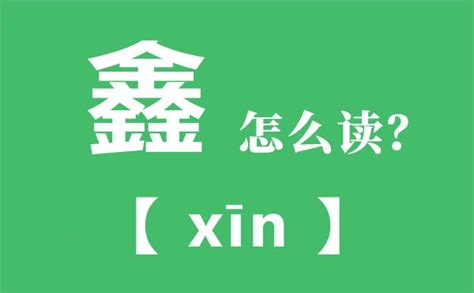 鑫 怎么读?

【 xīn 】